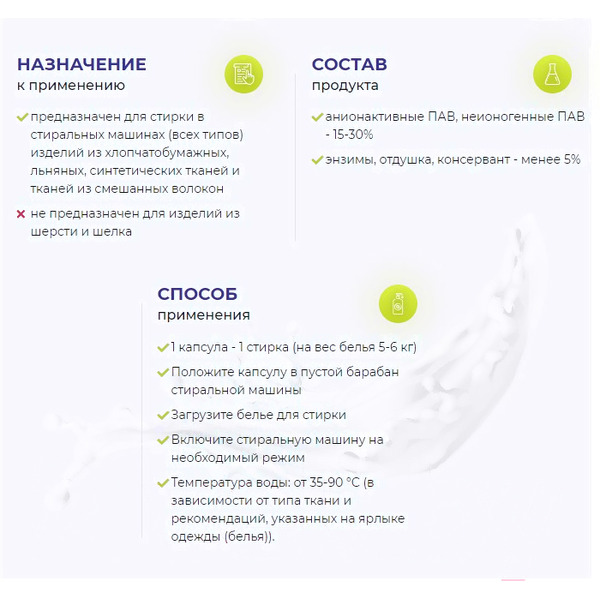 НАЗНАЧЕНИЕ
к применению

✓ предназначен для стирки в стиральных машинах (всех типов) изделий из хлопчатобумажных, льняных, синтетических тканей и тканей из смешанных волокон

× не предназначен для изделий из шерсти и шелка

СОСТАВ
продукта

✓ анионактивные ПАВ, неионогенные ПАВ - 15-30%

✓ энзимы, отдушка, консервант - менее 5%

СПОСОБ
применения

✓ 1 капсула - 1 стирка (на вес белья 5-6 кг)

✓ Положите капсулу в пустой барабан стиральной машины

✓ Загрузите белье для стирки

✓ Включите стиральную машину на необходимый режим

✓ Температура воды: от 35-90 °C (в зависимости от типа ткани и рекомендаций, указанных на ярлыке одежды (белья)).